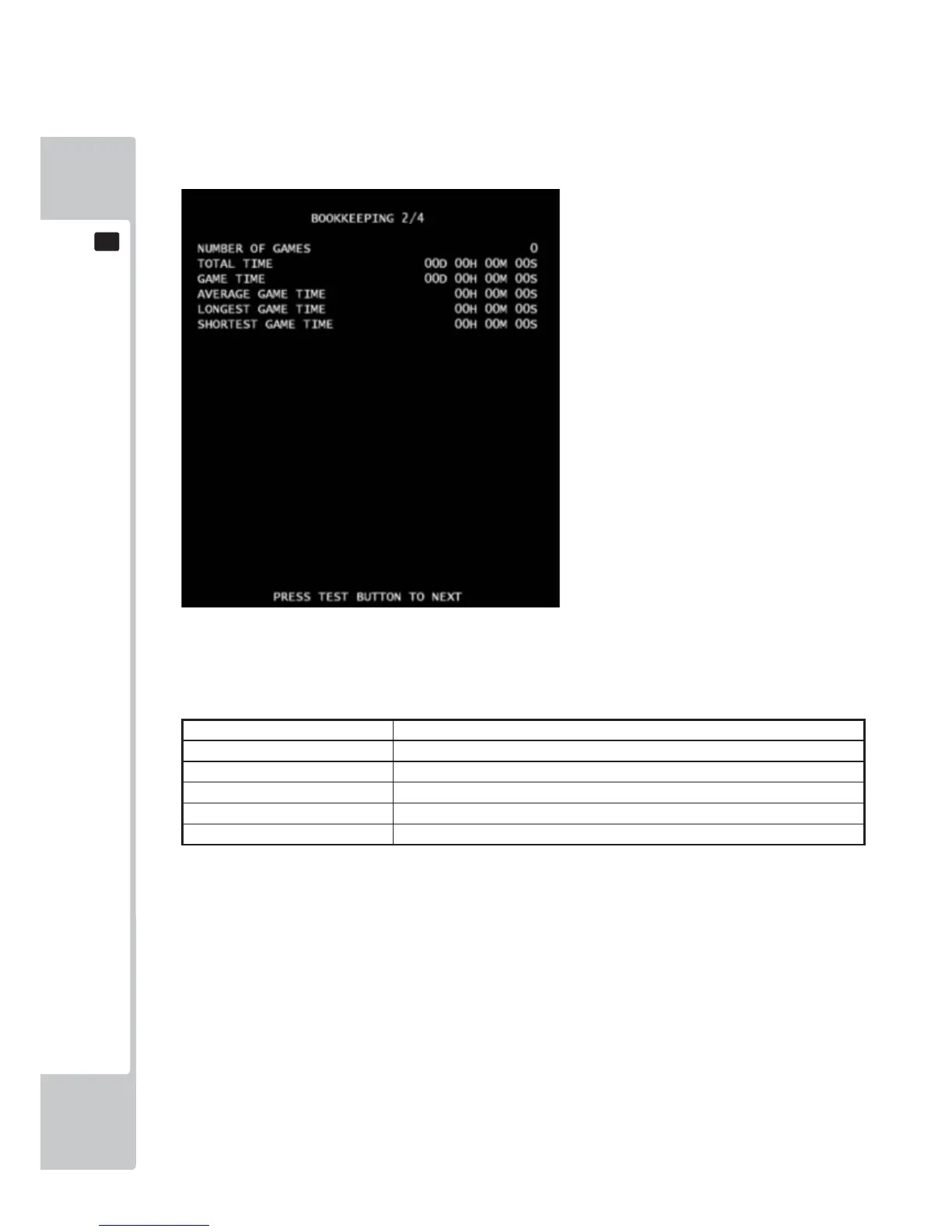 BOOKKEEPING 2/4

NUMBER OF GAMES 0
TOTAL TIME 00D 00H 00M 00S
GAME TIME 00D 00H 00M 00S
AVERAGE GAME TIME 00H 00M 00S
LONGEST GAME TIME 00H 00M 00S
SHORTEST GAME TIME 00H 00M 00S

PRESS TEST BUTTON TO NEXT